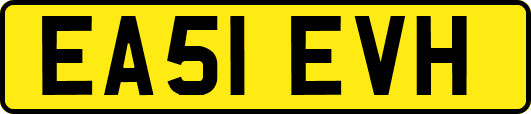 EA51 EVH